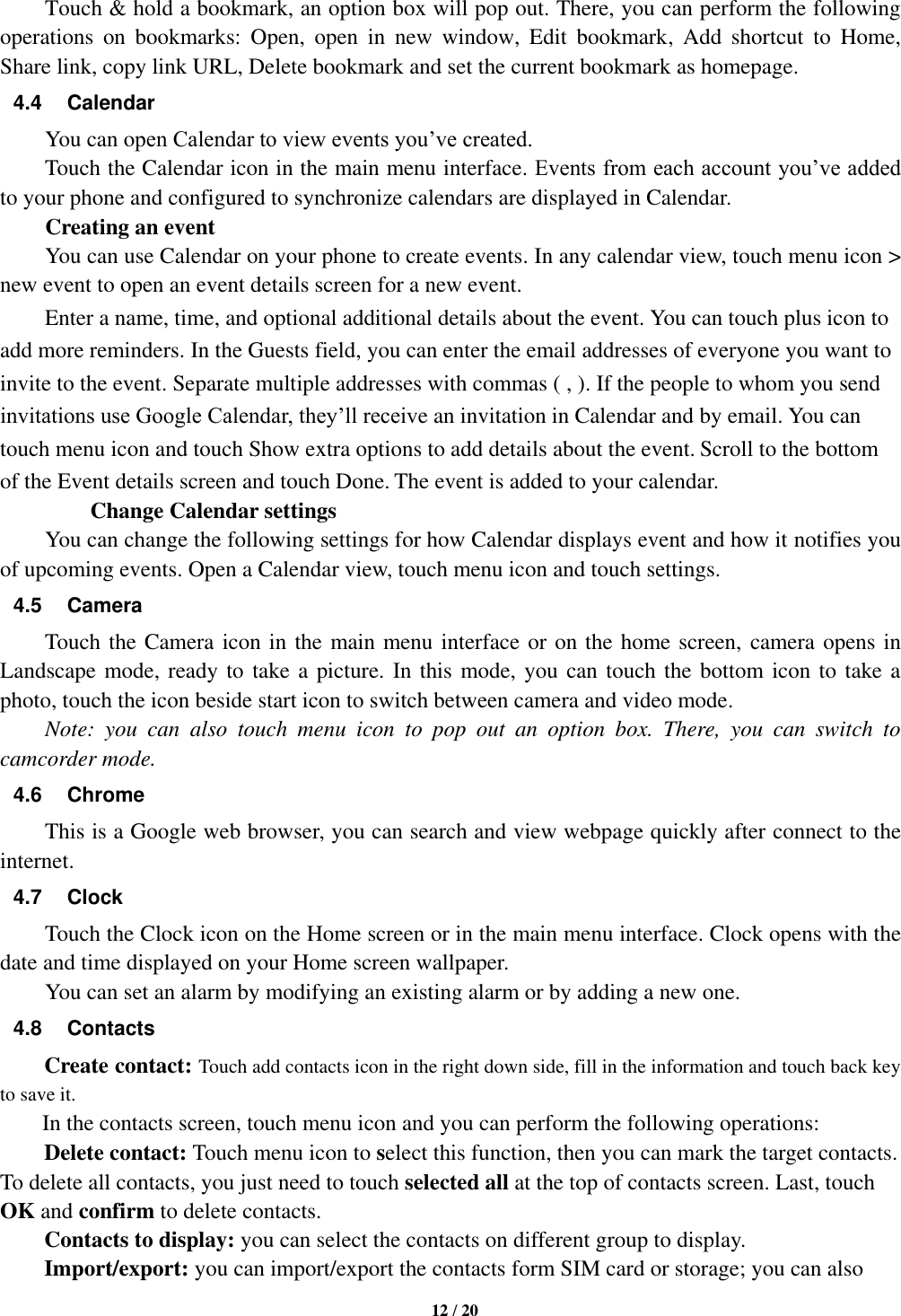 Touch & hold a bookmark, an option box will pop out. There, you can perform the following operations on bookmarks: Open, open in new window, Edit bookmark, Add shortcut to Home, Share link, copy link URL, Delete bookmark and set the current bookmark as homepage.

4.4 Calendar

You can open Calendar to view events you've created.

Touch the Calendar icon in the main menu interface. Events from each account you've added to your phone and configured to synchronize calendars are displayed in Calendar.

Creating an event

You can use Calendar on your phone to create events. In any calendar view, touch menu icon > new event to open an event details screen for a new event.

Enter a name, time, and optional additional details about the event. You can touch plus icon to add more reminders. In the Guests field, you can enter the email addresses of everyone you want to invite to the event. Separate multiple addresses with commas ( , ). If the people to whom you send invitations use Google Calendar, they'll receive an invitation in Calendar and by email. You can touch menu icon and touch Show extra options to add details about the event. Scroll to the bottom of the Event details screen and touch Done. The event is added to your calendar.

Change Calendar settings

You can change the following settings for how Calendar displays event and how it notifies you of upcoming events. Open a Calendar view, touch menu icon and touch settings.

4.5 Camera

Touch the Camera icon in the main menu interface or on the home screen, camera opens in Landscape mode, ready to take a picture. In this mode, you can touch the bottom icon to take a photo, touch the icon beside start icon to switch between camera and video mode.

Note: you can also touch menu icon to pop out an option box. There, you can switch to camcorder mode.

4.6 Chrome

This is a Google web browser, you can search and view webpage quickly after connect to the internet.

4.7 Clock

Touch the Clock icon on the Home screen or in the main menu interface. Clock opens with the date and time displayed on your Home screen wallpaper.

You can set an alarm by modifying an existing alarm or by adding a new one.

4.8 Contacts

Create contact: Touch add contacts icon in the right down side, fill in the information and touch back key to save it.

In the contacts screen, touch menu icon and you can perform the following operations:

Delete contact: Touch menu icon to select this function, then you can mark the target contacts. To delete all contacts, you just need to touch selected all at the top of contacts screen. Last, touch OK and confirm to delete contacts.

Contacts to display: you can select the contacts on different group to display.

Import/export: you can import/export the contacts form SIM card or storage; you can also

12 / 20